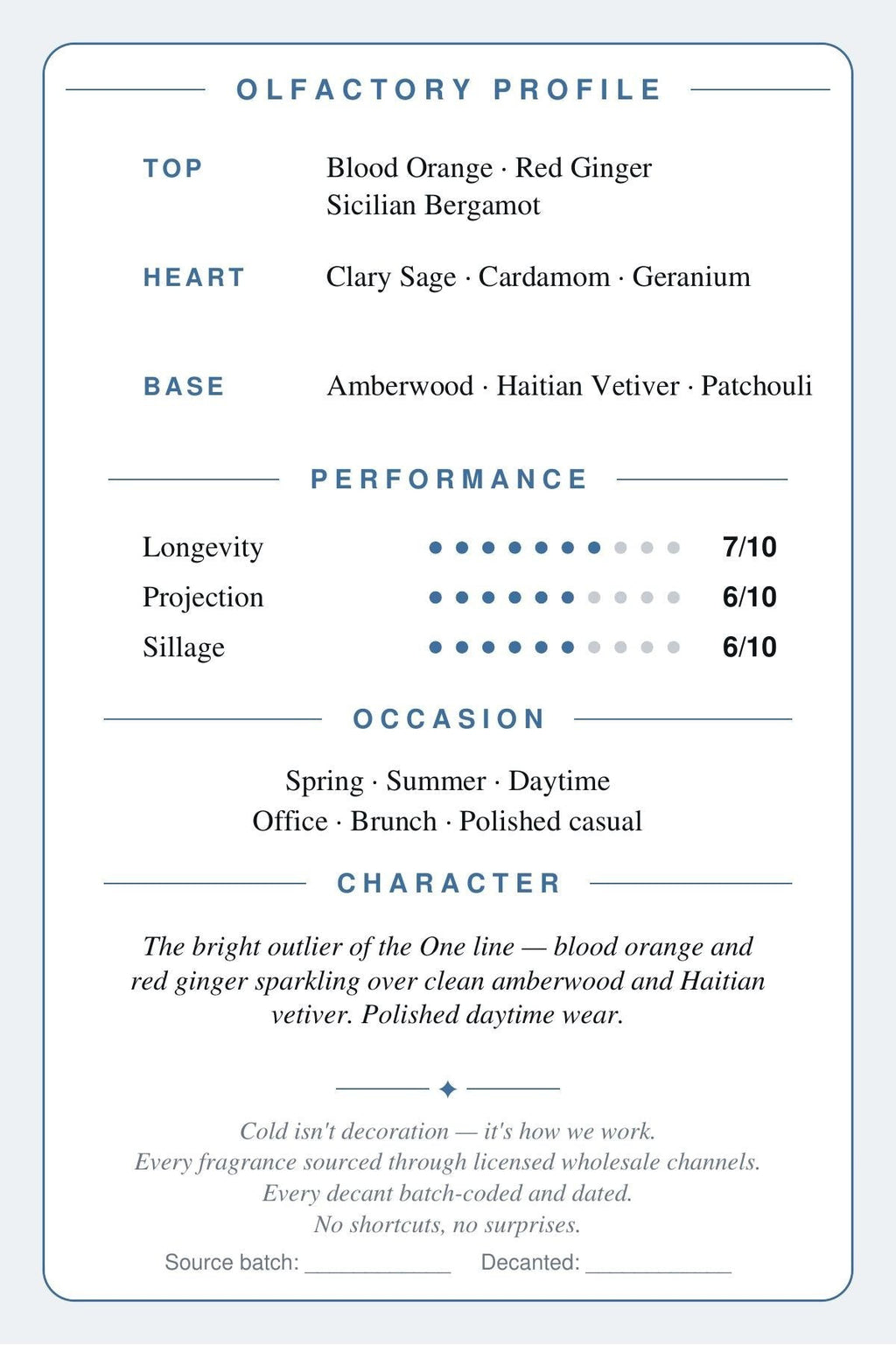 OLFACTORY PROFILE

TOP
Blood Orange · Red Ginger
Sicilian Bergamot

HEART
Clary Sage · Cardamom · Geranium

BASE
Amberwood · Haitian Vetiver · Patchouli

PERFORMANCE

Longevity 7/10
Projection 6/10
Sillage 6/10

OCCASION

Spring · Summer · Daytime
Office · Brunch · Polished casual

CHARACTER

The bright outlier of the One line — blood orange and red ginger sparkling over clean amberwood and Haitian vetiver. Polished daytime wear.

Cold isn't decoration — it's how we work.
Every fragrance sourced through licensed wholesale channels.
Every decant batch-coded and dated.
No shortcuts, no surprises.

Source batch: ____ Decanted: ____